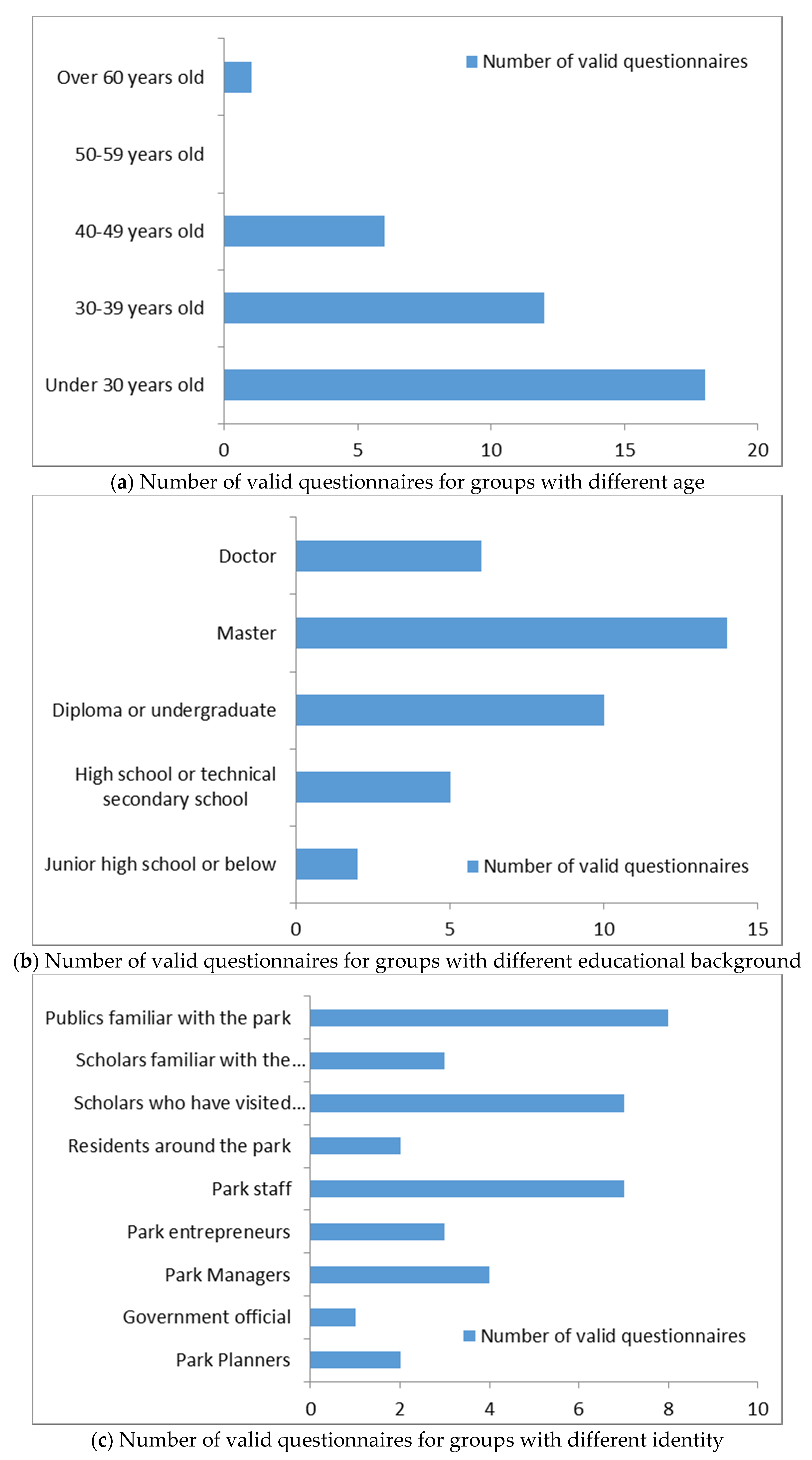 Number of valid questionnaires

Over 60 years old

50-59 years old

40-49 years old

30-39 years old

Under 30 years old

0 5 10 15 20

(a) Number of valid questionnaires for groups with different age

Doctor

Master

Diploma or undergraduate

High school or technical secondary school

Junior high school or below

Number of valid questionnaires

0 5 10 15

(b) Number of valid questionnaires for groups with different educational background

Publics familiar with the park

Scholars familiar with the...

Scholars who have visited...

Residents around the park

Park staff

Park entrepreneurs

Park Managers

Government official

Park Planners

Number of valid questionnaires

0 2 4 6 8 10

(c) Number of valid questionnaires for groups with different identity